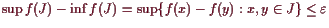 $\sup f(J) - \inf f(J) = \sup\{f(x) - f(y) : x, y \in J\} \leq \varepsilon$